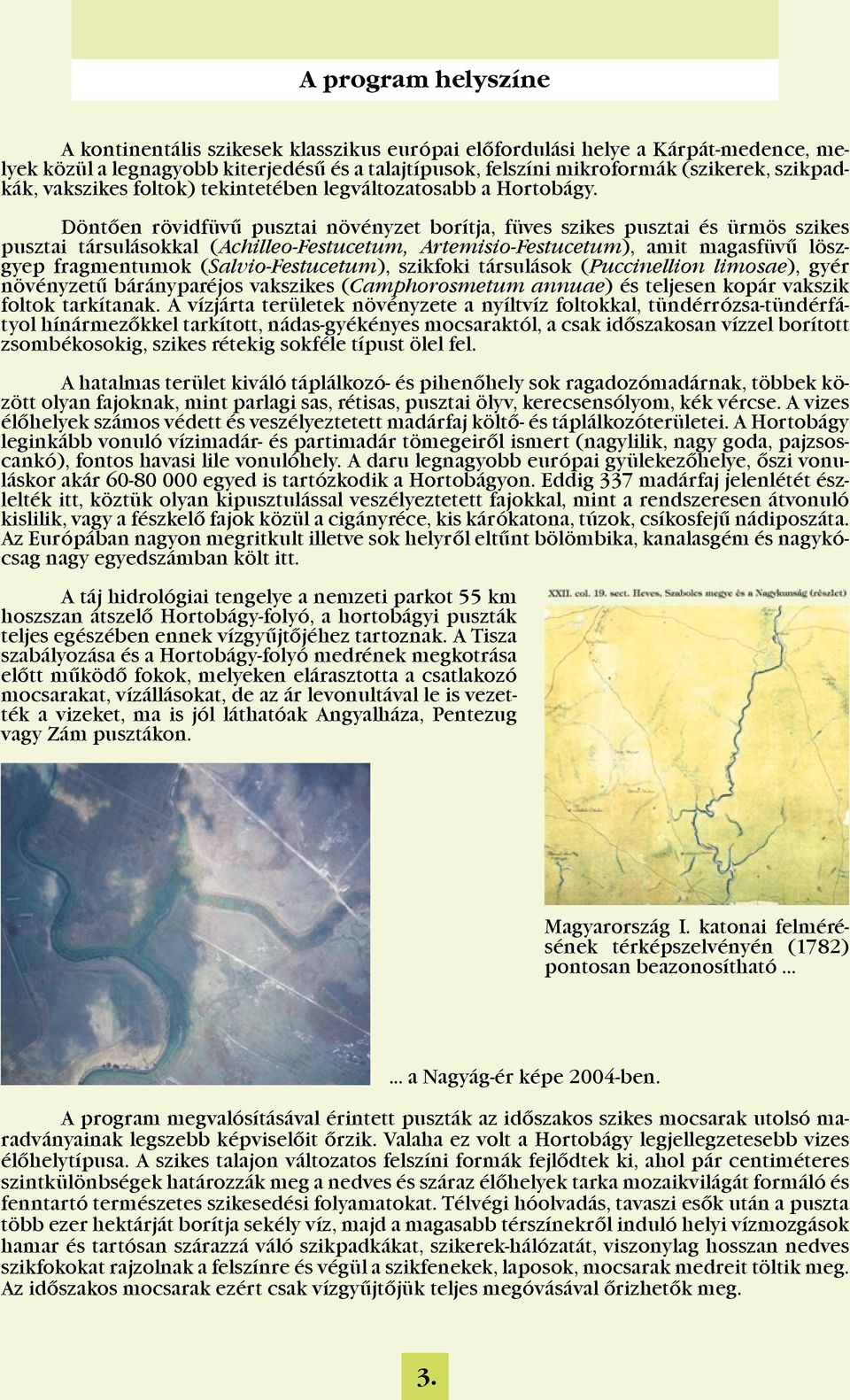 A program helyszíne

A kontinentális szikesek klasszikus európai előfordulási helye a Kárpát-medence, melyek közül a legnagyobb kiterjedésű és a talajtípusok, felszíni mikroformák (szikerek, szikpadkák, vakszikes foltok) tekintetében legváltozatosabb a Hortobágy.

Döntően rövidfüvű pusztai növényzet borítja, füves szikes pusztai és ürmös szikes pusztai társulásokkal (Achilleo-Festucetum, Artemisio-Festucetum), amit magasfüvű löszgyep fragmentumok (Salvio-Festucetum), szikfoki társulások (Puccinellion limosae), gyér növényzetű bárányparéjos vakszikes (Camphorosmetum annuae) és teljesen kopár vakszik foltok tarkítanak. A vízjárta területek növényzete a nyíltvíz foltokkal, tündérrózsa-tündérfátyol hínármezőkkel tarkított, nádas-gyékényes mocsaraktól, a csak időszakosan vízzel borított zsombékosokig, szikes rétekig sokféle típust ölel fel.

A hatalmas terület kiváló táplálkozó- és pihenőhely sok ragadozómadárnak, többek között olyan fajoknak, mint parlagi sas, rétisas, pusztai ölyv, kerecsensólyom, kék vércse. A vizes élőhelyek számos védett és veszélyeztetett madárfaj költő- és táplálkozóterületei. A Hortobágy leginkább vonuló vízimadár- és partimadár tömegeiről ismert (nagylilik, nagy goda, pajzsoscankó), fontos havasi lile vonulóhely. A daru legnagyobb európai gyülekezőhelye, őszi vonuláskor akár 60-80 000 egyed is tartózkodik a Hortobágyon. Eddig 337 madárfaj jelenlétét észlelték itt, köztük olyan kipusztulással veszélyeztetett fajokkal, mint a rendszeresen átvonuló kislilik, vagy a fészkelő fajok közül a cigányréce, kis kárókatona, túzok, csíkosfejű nádiposzáta. Az Európában nagyon megritkult illetve sok helyről eltűnt bölömbika, kanalasgém és nagykócsag nagy egyedszámban költ itt.

A táj hidrológiai tengelye a nemzeti parkot 55 km hosszan átszelő Hortobágy-folyó, a hortobágyi puszták teljes egészében ennek vízgyűjtőjéhez tartoznak. A Tisza szabályozása és a Hortobágy-folyó medrének megkotrása előtt működő fokok, melyeken elárasztotta a csatlakozó mocsarakat, vízállásokat, de az ár levonultával le is vezették a vizeket, ma is jól láthatóak Angyalháza, Pentezug vagy Zám pusztákon.

XXII. col. 19. sect. Heves, Szabolcs megye és a Nagykunság (részlet)

Magyarország I. katonai felmérésének térképszelvényén (1782) pontosan beazonosítható ...

... a Nagyág-ér képe 2004-ben.

A program megvalósításával érintett puszták az időszakos szikes mocsarak utolsó maradványainak legszebb képviselőit őrzik. Valaha ez volt a Hortobágy legjellegzetesebb vizes élőhelytípusa. A szikes talajon változatos felszíni formák fejlődtek ki, ahol pár centiméteres szintkülönbségek határozzák meg a nedves és száraz élőhelyek tarka mozaikvilágát formáló és fenntartó természetes szikesedési folyamatokat. Télvégi hóolvadás, tavaszi esők után a puszta több ezer hektárját borítja sekély víz, majd a magasabb térszínekről induló helyi vízmozgások hamar és tartósan szárazzá váló szikpadkákat, szikerek-hálózatát, viszonylag hosszan nedves szikfokokat rajzolnak a felszínre és végül a szikfenekek, laposok, mocsarak medreit töltik meg. Az időszakos mocsarak ezért csak vízgyűjtőjük teljes megóvásával őrizhetők meg.

3.